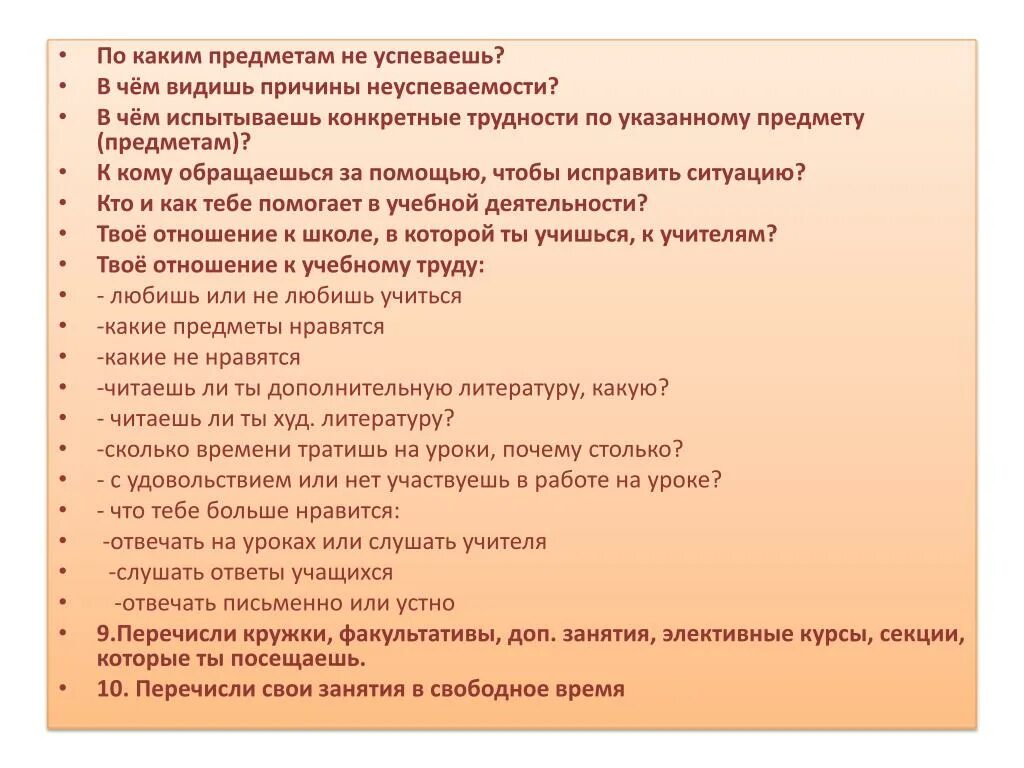 • По каким предметам не успеваешь?
• В чём видишь причины неуспеваемости?
• В чём испытываешь конкретные трудности по указанному предмету (предметам)?
• К кому обращаешься за помощью, чтобы исправить ситуацию?
• Кто и как тебе помогает в учебной деятельности?
• Твоё отношение к школе, в которой ты учишься, к учителям?
• Твоё отношение к учебному труду:
• - любишь или не любишь учиться
• -какие предметы нравятся
• -какие не нравятся
• -читаешь ли ты дополнительную литературу, какую?
• - читаешь ли ты худ. литературу?
• -сколько времени тратишь на уроки, почему столько?
• - с удовольствием или нет участвуешь в работе на уроке?
• - что тебе больше нравится:
• -отвечать на уроках или слушать учителя
• -слушать ответы учащихся
• -отвечать письменно или устно
• 9.Перечисли кружки, факультативы, доп. занятия, элективные курсы, секции, которые ты посещаешь.
• 10. Перечисли свои занятия в свободное время